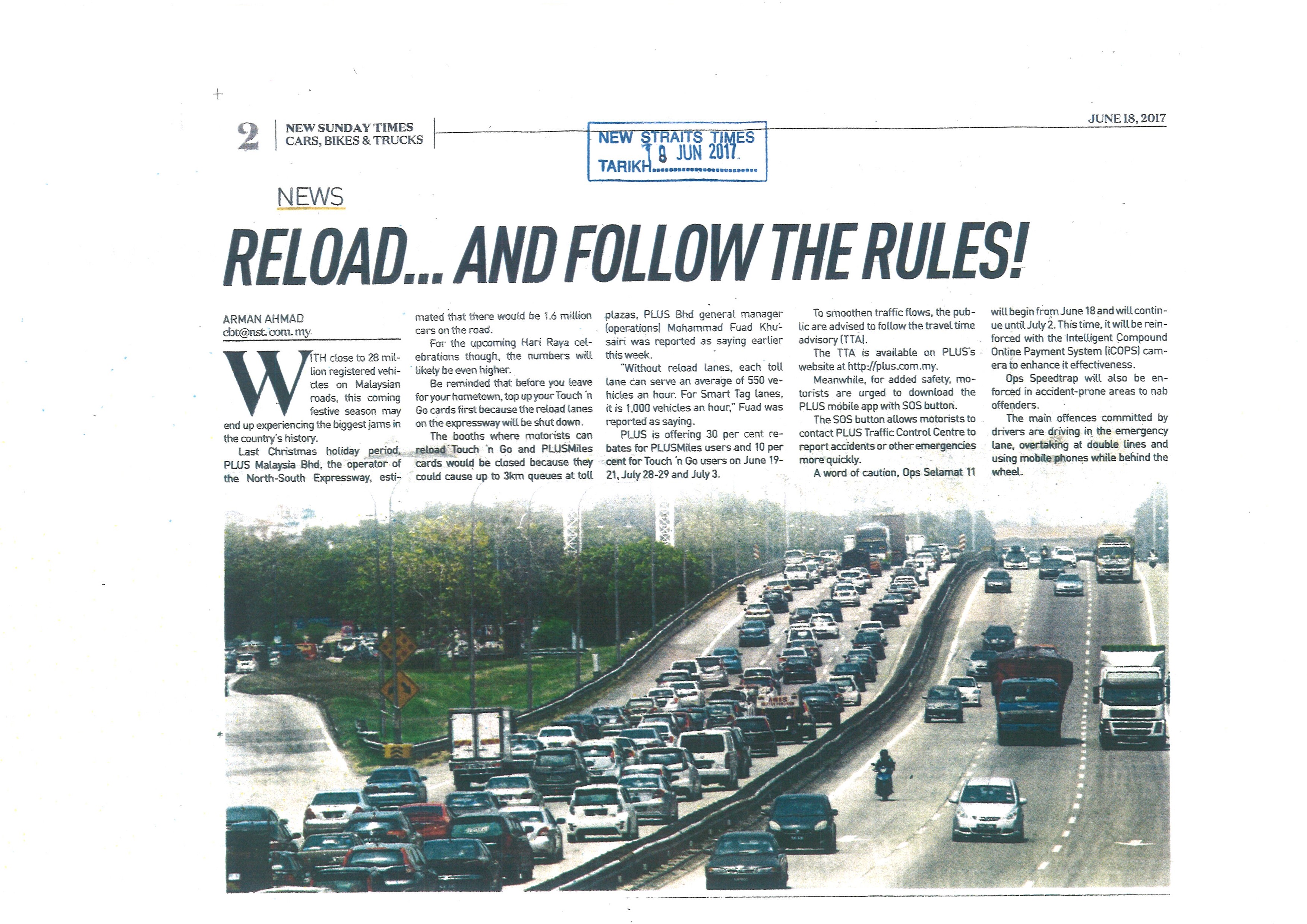 2 NEW SUNDAY TIMES
CARS, BIKES & TRUCKS

NEW STRAITS TIMES
TARIKH 18 JUN 2017

JUNE 18, 2017

NEWS

RELOAD... AND FOLLOW THE RULES!

ARMAN AHMAD
cbt@nst.com.my

WITH close to 28 million registered vehicles on Malaysian roads, this coming festive season may end up experiencing the biggest jams in the country's history.

Last Christmas holiday period, PLUS Malaysia Bhd, the operator of the North-South Expressway, estimated that there would be 1.6 million cars on the road.

For the upcoming Hari Raya celebrations though, the numbers will likely be even higher.

Be reminded that before you leave for your hometown, top up your Touch 'n Go cards first because the reload lanes on the expressway will be shut down.

The booths where motorists can reload Touch 'n Go and PLUSMiles cards would be closed because they could cause up to 3km queues at toll plazas, PLUS Bhd general manager (operations) Mohammad Fuad Khusairi was reported as saying earlier this week.

"Without reload lanes, each toll lane can serve an average of 550 vehicles an hour. For Smart Tag lanes, it is 1,000 vehicles an hour," Fuad was reported as saying.

PLUS is offering 30 per cent rebates for PLUSMiles users and 10 per cent for Touch 'n Go users on June 19-21, July 28-29 and July 3.

To smoothen traffic flows, the public are advised to follow the travel time advisory (TTA).

The TTA is available on PLUS's website at http://plus.com.my.

Meanwhile, for added safety, motorists are urged to download the PLUS mobile app with SOS button.

The SOS button allows motorists to contact PLUS Traffic Control Centre to report accidents or other emergencies more quickly.

A word of caution, Ops Selamat 11 will begin from June 18 and will continue until July 2. This time, it will be reinforced with the Intelligent Compound Online Payment System (iCOPS) camera to enhance it effectiveness.

Ops Speedtrap will also be enforced in accident-prone areas to nab offenders.

The main offences committed by drivers are driving in the emergency lane, overtaking at double lines and using mobile phones while behind the wheel.